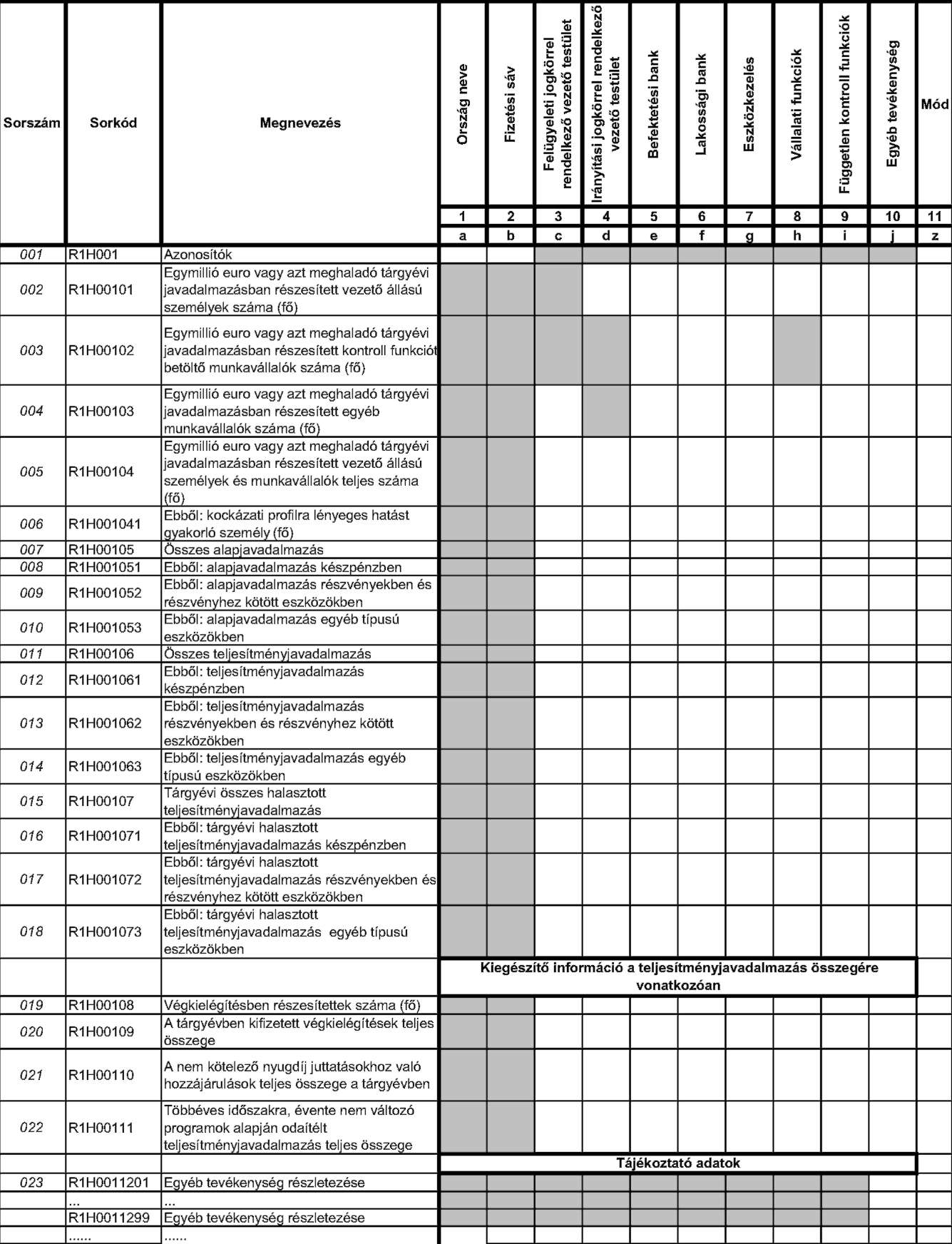 | Sorszám | Sorkód | Megnevezés | Ország neve | Fizetési sáv | Felügyeleti jogkörrel rendelkező vezető testület | Irányítási jogkörrel rendelkező vezető testület | Befektetési bank | Lakossági bank | Eszközkezelés | Vállalati funkciók | Független kontroll funkciók | Egyéb tevékenység | Mód |
|---|---|---|---|---|---|---|---|---|---|---|---|---|---|
| | | | 1 | 2 | 3 | 4 | 5 | 6 | 7 | 8 | 9 | 10 | 11 |
| | | | a | b | c | d | e | f | g | h | i | j | z |
| 001 | R1H001 | Azonosítók | | | | | | | | | | | |
| 002 | R1H00101 | Egymillió euro vagy azt meghaladó tárgyévi javadalmazásban részesített vezető állású személyek száma (fő) | | | | | | | | | | | |
| 003 | R1H00102 | Egymillió euro vagy azt meghaladó tárgyévi javadalmazásban részesített kontroll funkciót betöltő munkavállalók száma (fő) | | | | | | | | | | | |
| 004 | R1H00103 | Egymillió euro vagy azt meghaladó tárgyévi javadalmazásban részesített egyéb munkavállalók száma (fő) | | | | | | | | | | | |
| 005 | R1H00104 | Egymillió euro vagy azt meghaladó tárgyévi javadalmazásban részesített vezető állású személyek és munkavállalók teljes száma (fő) | | | | | | | | | | | |
| 006 | R1H001041 | Ebből: kockázati profilra lényeges hatást gyakorló személy (fő) | | | | | | | | | | | |
| 007 | R1H00105 | Összes alapjavadalmazás | | | | | | | | | | | |
| 008 | R1H001051 | Ebből: alapjavadalmazás készpénzben | | | | | | | | | | | |
| 009 | R1H001052 | Ebből: alapjavadalmazás részvényekben és részvényhez kötött eszközökben | | | | | | | | | | | |
| 010 | R1H001053 | Ebből: alapjavadalmazás egyéb típusú eszközökben | | | | | | | | | | | |
| 011 | R1H00106 | Összes teljesítményjavadalmazás | | | | | | | | | | | |
| 012 | R1H001061 | Ebből: teljesítményjavadalmazás készpénzben | | | | | | | | | | | |
| 013 | R1H001062 | Ebből: teljesítményjavadalmazás részvényekben és részvényhez kötött eszközökben | | | | | | | | | | | |
| 014 | R1H001063 | Ebből: teljesítményjavadalmazás egyéb típusú eszközökben | | | | | | | | | | | |
| 015 | R1H00107 | Tárgyévi összes halasztott teljesítményjavadalmazás | | | | | | | | | | | |
| 016 | R1H001071 | Ebből: tárgyévi halasztott teljesítményjavadalmazás készpénzben | | | | | | | | | | | |
| 017 | R1H001072 | Ebből: tárgyévi halasztott teljesítményjavadalmazás részvényekben és részvényhez kötött eszközökben | | | | | | | | | | | |
| 018 | R1H001073 | Ebből: tárgyévi halasztott teljesítményjavadalmazás egyéb típusú eszközökben | | | | | | | | | | | |
| | | | Kiegészítő információ a teljesítményjavadalmazás összegére vonatkozóan | | | | | | | | | | |
| 019 | R1H00108 | Végkielégítésben részesítettek száma (fő) | | | | | | | | | | | |
| 020 | R1H00109 | A tárgyévben kifizetett végkielégítések teljes összege | | | | | | | | | | | |
| 021 | R1H00110 | A nem kötelező nyugdíj juttatásokhoz való hozzájárulások teljes összege a tárgyévben | | | | | | | | | | | |
| 022 | R1H00111 | Többéves időszakra, évente nem változó programok alapján odaítélt teljesítményjavadalmazás teljes összege | | | | | | | | | | | |
| | | | Tájékoztató adatok | | | | | | | | | | |
| 023 | R1H0011201 | Egyéb tevékenység részletezése | | | | | | | | | | | |
| | ... | ... | | | | | | | | | | | |
| | R1H0011299 | Egyéb tevékenység részletezése | | | | | | | | | | | |
| | ...... | ...... | | | | | | | | | | | |